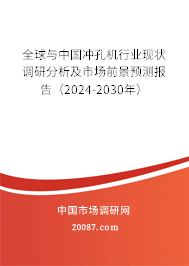 全球与中国冲孔机行业现状调研分析及市场前景预测报告（2024-2030年）

中国市场调研网

20087.com